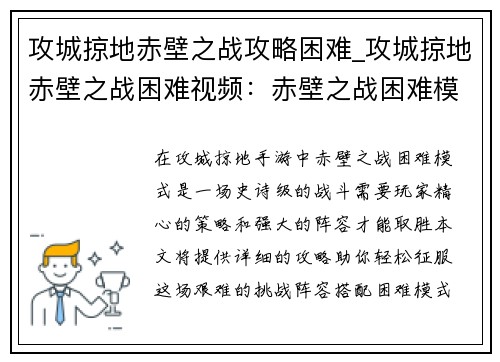 攻城掠地赤壁之战攻略困难_攻城掠地赤壁之战困难视频：赤壁之战困难模

在攻城掠地手游中赤壁之战困难模式是一场史诗级的战斗需要玩家精心的策略和强大的阵容才能取胜本文将提供详细的攻略助你轻松征服这场艰难的挑战阵容搭配困难模式